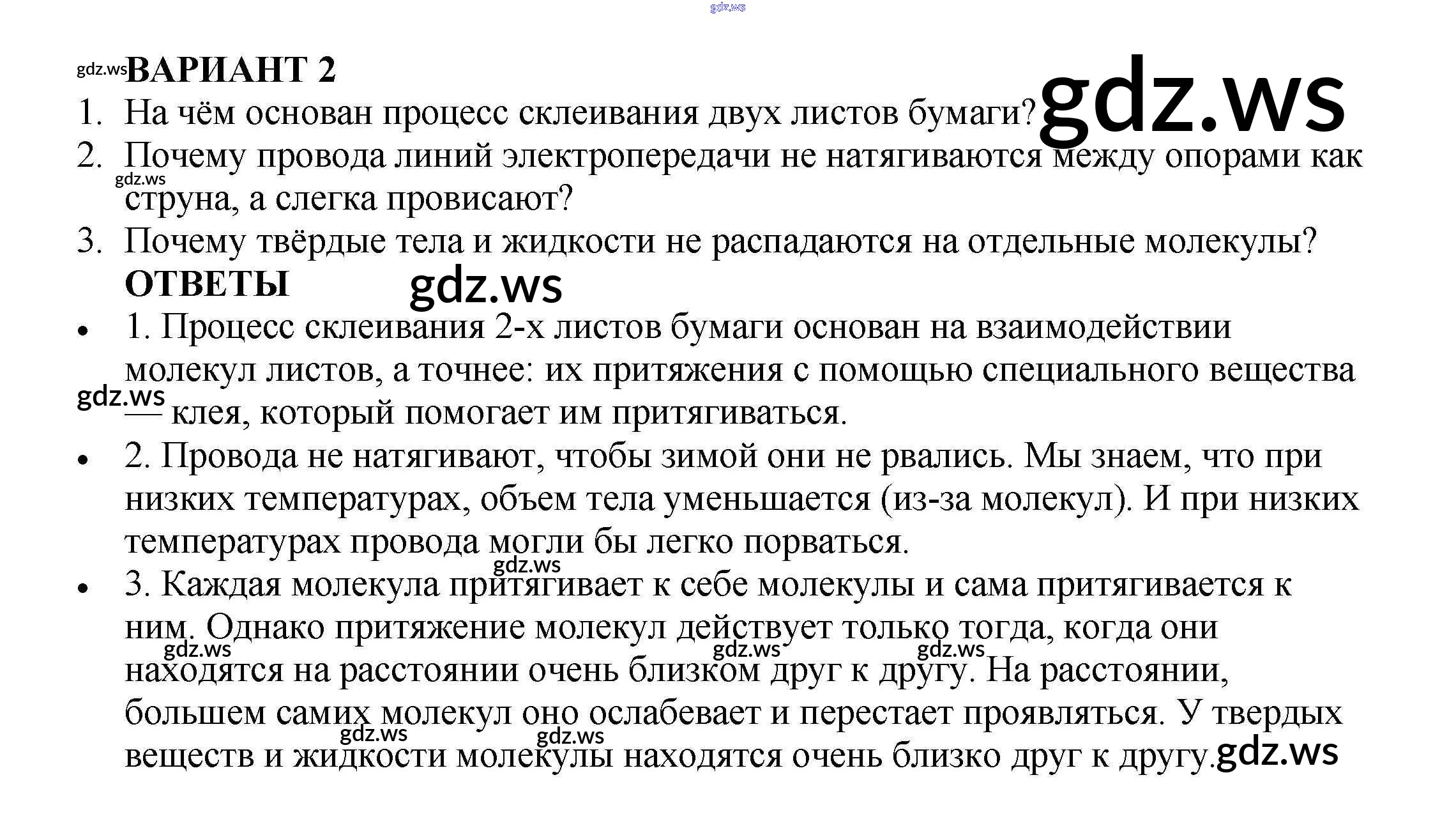 ВАРИАНТ 2

1. На чём основан процесс склеивания двух листов бумаги?
2. Почему провода линий электропередачи не натягиваются между опорами как струна, а слегка провисают?
3. Почему твёрдые тела и жидкости не распадаются на отдельные молекулы?

ОТВЕТЫ

• 1. Процесс склеивания 2-х листов бумаги основан на взаимодействии молекул листов, а точнее: их притяжения с помощью специального вещества — клея, который помогает им притягиваться.
• 2. Провода не натягивают, чтобы зимой они не рвались. Мы знаем, что при низких температурах, объем тела уменьшается (из-за молекул). И при низких температурах провода могли бы легко порваться.
• 3. Каждая молекула притягивает к себе молекулы и сама притягивается к ним. Однако притяжение молекул действует только тогда, когда они находятся на расстоянии очень близком друг к другу. На расстоянии, большем самих молекул оно ослабевает и перестает проявляться. У твердых веществ и жидкости молекулы находятся очень близко друг к другу.

gdz.ws